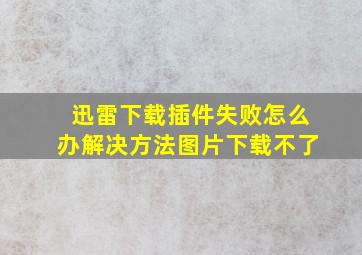 迅雷下载插件失败怎么办解决方法图片下载不了